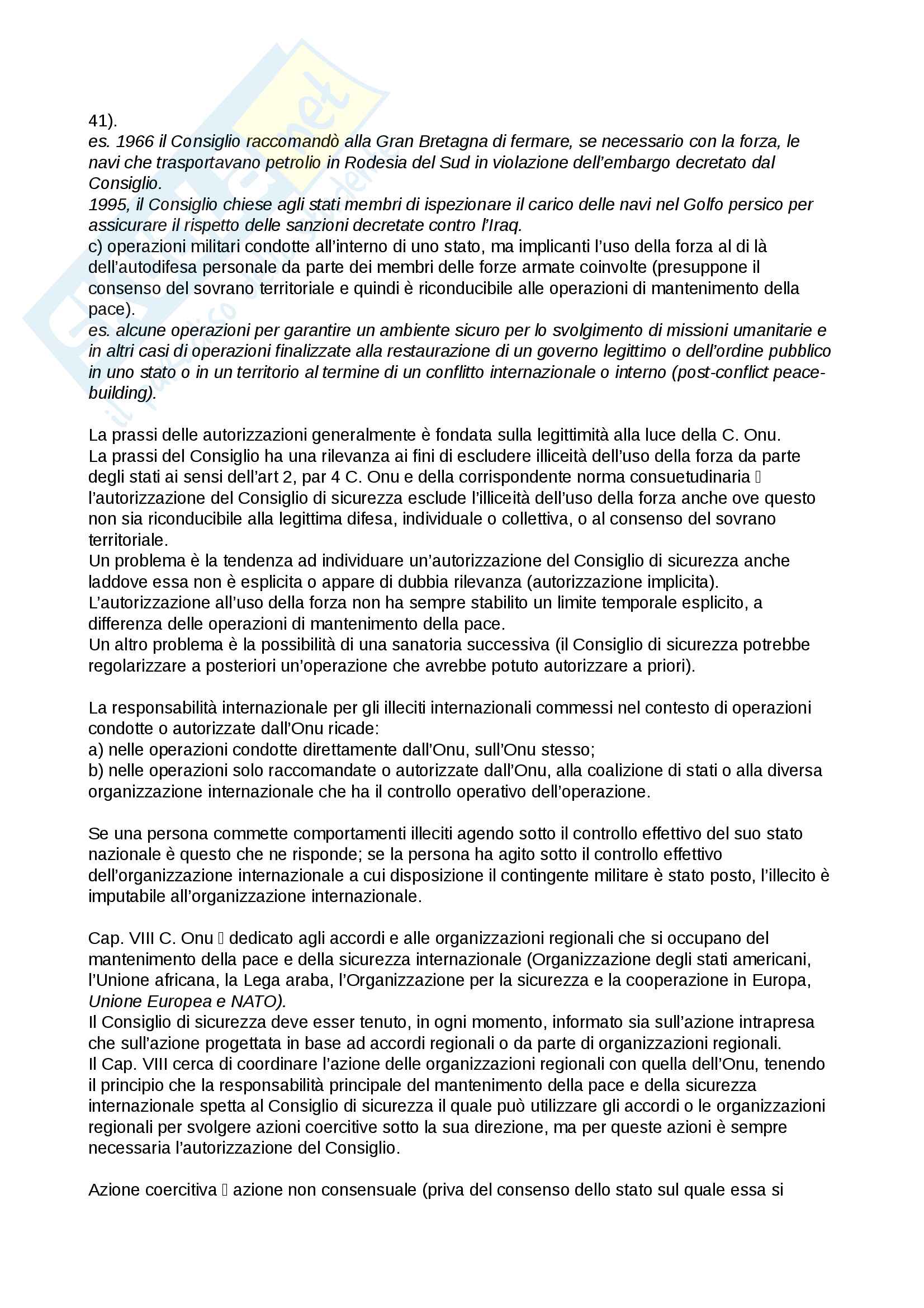 41).
es. 1966 il Consiglio raccomandò alla Gran Bretagna di fermare, se necessario con la forza, le navi che trasportavano petrolio in Rodesia del Sud in violazione dell'embargo decretato dal Consiglio.
1995, il Consiglio chiese agli stati membri di ispezionare il carico delle navi nel Golfo persico per assicurare il rispetto delle sanzioni decretate contro l'Iraq.
c) operazioni militari condotte all'interno di uno stato, ma implicanti l'uso della forza al di là dell'autodifesa personale da parte dei membri delle forze armate coinvolte (presuppone il consenso del sovrano territoriale e quindi è riconducibile alle operazioni di mantenimento della pace).
es. alcune operazioni per garantire un ambiente sicuro per lo svolgimento di missioni umanitarie e in altri casi di operazioni finalizzate alla restaurazione di un governo legittimo o dell'ordine pubblico in uno stato o in un territorio al termine di un conflitto internazionale o interno (post-conflict peace-building).

La prassi delle autorizzazioni generalmente è fondata sulla legittimità alla luce della C. Onu.
La prassi del Consiglio ha una rilevanza ai fini di escludere illiceità dell'uso della forza da parte degli stati ai sensi dell'art 2, par 4 C. Onu e della corrispondente norma consuetudinaria  l'autorizzazione del Consiglio di sicurezza esclude l'illiceità dell'uso della forza anche ove questo non sia riconducibile alla legittima difesa, individuale o collettiva, o al consenso del sovrano territoriale.
Un problema è la tendenza ad individuare un'autorizzazione del Consiglio di sicurezza anche laddove essa non è esplicita o appare di dubbia rilevanza (autorizzazione implicita).
L'autorizzazione all'uso della forza non ha sempre stabilito un limite temporale esplicito, a differenza delle operazioni di mantenimento della pace.
Un altro problema è la possibilità di una sanatoria successiva (il Consiglio di sicurezza potrebbe regolarizzare a posteriori un'operazione che avrebbe potuto autorizzare a priori).

La responsabilità internazionale per gli illeciti internazionali commessi nel contesto di operazioni condotte o autorizzate dall'Onu ricade:
a) nelle operazioni condotte direttamente dall'Onu, sull'Onu stesso;
b) nelle operazioni solo raccomandate o autorizzate dall'Onu, alla coalizione di stati o alla diversa organizzazione internazionale che ha il controllo operativo dell'operazione.

Se una persona commette comportamenti illeciti agendo sotto il controllo effettivo del suo stato nazionale è questo che ne risponde; se la persona ha agito sotto il controllo effettivo dell'organizzazione internazionale a cui disposizione il contingente militare è stato posto, l'illecito è imputabile all'organizzazione internazionale.

Cap. VIII C. Onu  dedicato agli accordi e alle organizzazioni regionali che si occupano del mantenimento della pace e della sicurezza internazionale (Organizzazione degli stati americani, l'Unione africana, la Lega araba, l'Organizzazione per la sicurezza e la cooperazione in Europa, Unione Europea e NATO).
Il Consiglio di sicurezza deve esser tenuto, in ogni momento, informato sia sull'azione intrapresa che sull'azione progettata in base ad accordi regionali o da parte di organizzazioni regionali.
Il Cap. VIII cerca di coordinare l'azione delle organizzazioni regionali con quella dell'Onu, tenendo il principio che la responsabilità principale del mantenimento della pace e della sicurezza internazionale spetta al Consiglio di sicurezza il quale può utilizzare gli accordi o le organizzazioni regionali per svolgere azioni coercitive sotto la sua direzione, ma per queste azioni è sempre necessaria l'autorizzazione del Consiglio.

Azione coercitiva  azione non consensuale (priva del consenso dello stato sul quale essa si